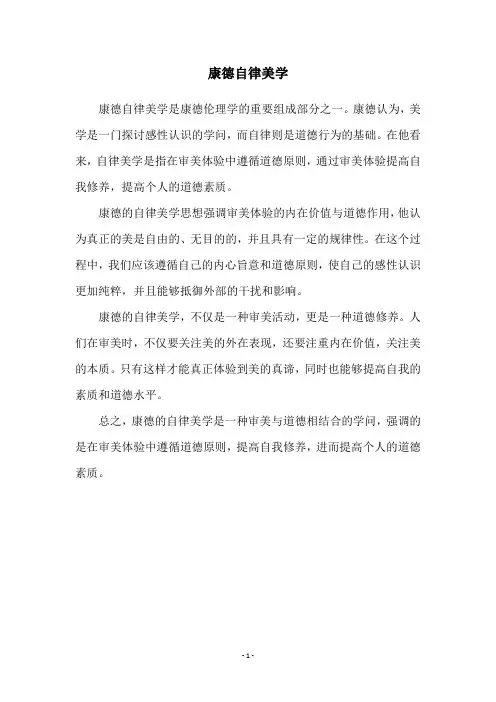 康德自律美学

康德自律美学是康德伦理学的重要组成部分之一。康德认为，美学是一门探讨感性认识的学问，而自律则是道德行为的基础。在他看来，自律美学是指在审美体验中遵循道德原则，通过审美体验提高自我修养，提高个人的道德素质。

康德的自律美学思想强调审美体验的内在价值与道德作用，他认为真正的美是自由的、无目的的，并且具有一定的规律性。在这个过程中，我们应该遵循自己的内心旨意和道德原则，使自己的感性认识更加纯粹，并且能够抵御外部的干扰和影响。

康德的自律美学，不仅是一种审美活动，更是一种道德修养。人们在审美时，不仅要关注美的外在表现，还要注重内在价值，关注美的本质。只有这样才能真正体验到美的真谛，同时也能够提高自我的素质和道德水平。

总之，康德的自律美学是一种审美与道德相结合的学问，强调的是在审美体验中遵循道德原则，提高自我修养，进而提高个人的道德素质。

- 1 -